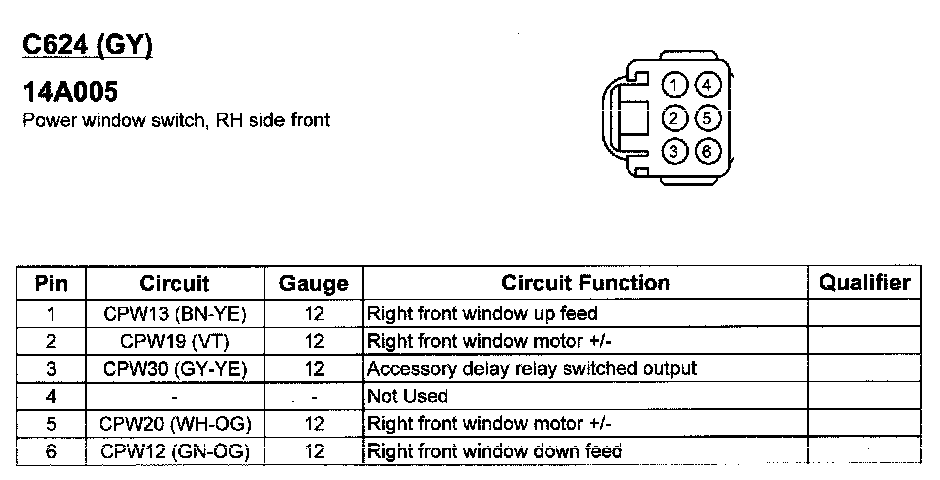 C624 (GY)

14A005
Power window switch, RH side front

1 4
2 5
3 6

| Pin | Circuit | Gauge | Circuit Function | Qualifier |
|---|---|---|---|---|
| 1 | CPW13 (BN-YE) | 12 | Right front window up feed | |
| 2 | CPW19 (VT) | 12 | Right front window motor +/- | |
| 3 | CPW30 (GY-YE) | 12 | Accessory delay relay switched output | |
| 4 | - | - | Not Used | |
| 5 | CPW20 (WH-OG) | 12 | Right front window motor +/- | |
| 6 | CPW12 (GN-OG) | 12 | Right front window down feed | |